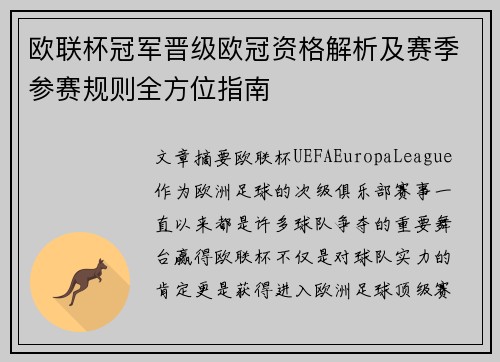 欧联杯冠军晋级欧冠资格解析及赛季参赛规则全方位指南

文章摘要欧联杯UEFAEuropaLeague作为欧洲足球的次级俱乐部赛事一直以来都是许多球队争夺的重要舞台赢得欧联杯不仅是对球队实力的肯定更是获得进入欧洲足球顶级赛